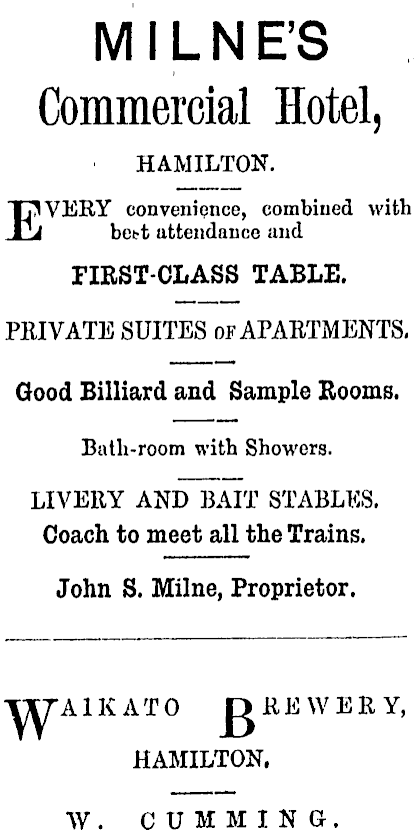 MILNE'S
Commercial Hotel,

HAMILTON.

EVERY convenience, combined with best attendance and

FIRST-CLASS TABLE.

PRIVATE SUITES OF APARTMENTS.

Good Billiard and Sample Rooms.

Bath-room with Showers.

LIVERY AND BAIT STABLES.
Coach to meet all the Trains.

John S. Milne, Proprietor.

WAIKATO BREWERY,
HAMILTON.

W. CUMMING.